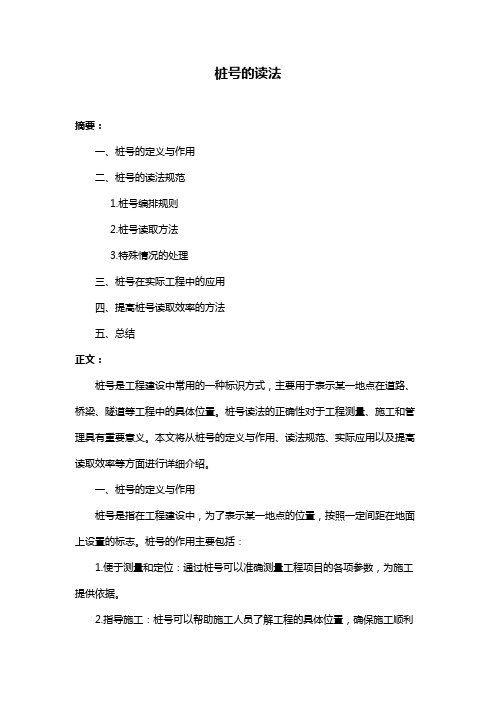 桩号的读法

摘要：

一、桩号的定义与作用

二、桩号的读法规范

1.桩号编排规则

2.桩号读取方法

3.特殊情况的处理

三、桩号在实际工程中的应用

四、提高桩号读取效率的方法

五、总结

正文：

桩号是工程建设中常用的一种标识方式，主要用于表示某一地点在道路、桥梁、隧道等工程中的具体位置。桩号读法的正确性对于工程测量、施工和管理具有重要意义。本文将从桩号的定义与作用、读法规范、实际应用以及提高读取效率等方面进行详细介绍。

一、桩号的定义与作用

桩号是指在工程建设中，为了表示某一地点的位置，按照一定间距在地面上设置的标志。桩号的作用主要包括：

1.便于测量和定位：通过桩号可以准确测量工程项目的各项参数，为施工提供依据。

2.指导施工：桩号可以帮助施工人员了解工程的具体位置，确保施工顺利